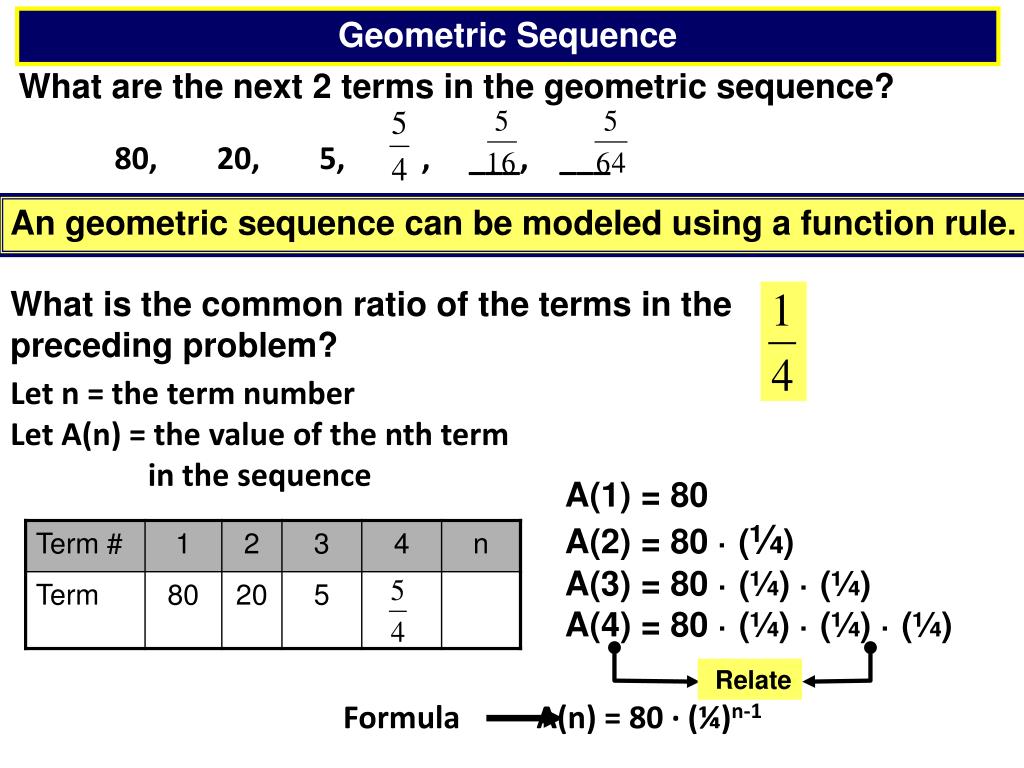 Geometric Sequence

What are the next 2 terms in the geometric sequence?

80, 20, 5, $\frac{5}{4}$, $\frac{5}{16}$, $\frac{5}{64}$

An geometric sequence can be modeled using a function rule.

What is the common ratio of the terms in the preceding problem?

$\frac{1}{4}$

Let n = the term number

Let A(n) = the value of the nth term in the sequence

| Term # | 1 | 2 | 3 | 4 | n |
|---|---|---|---|---|---|
| Term | 80 | 20 | 5 | $\frac{5}{4}$ | |

A(1) = 80

A(2) = 80 · (¼)

A(3) = 80 · (¼) · (¼)

A(4) = 80 · (¼) · (¼) · (¼)

Relate

Formula A(n) = 80 · (¼)$^{n-1}$